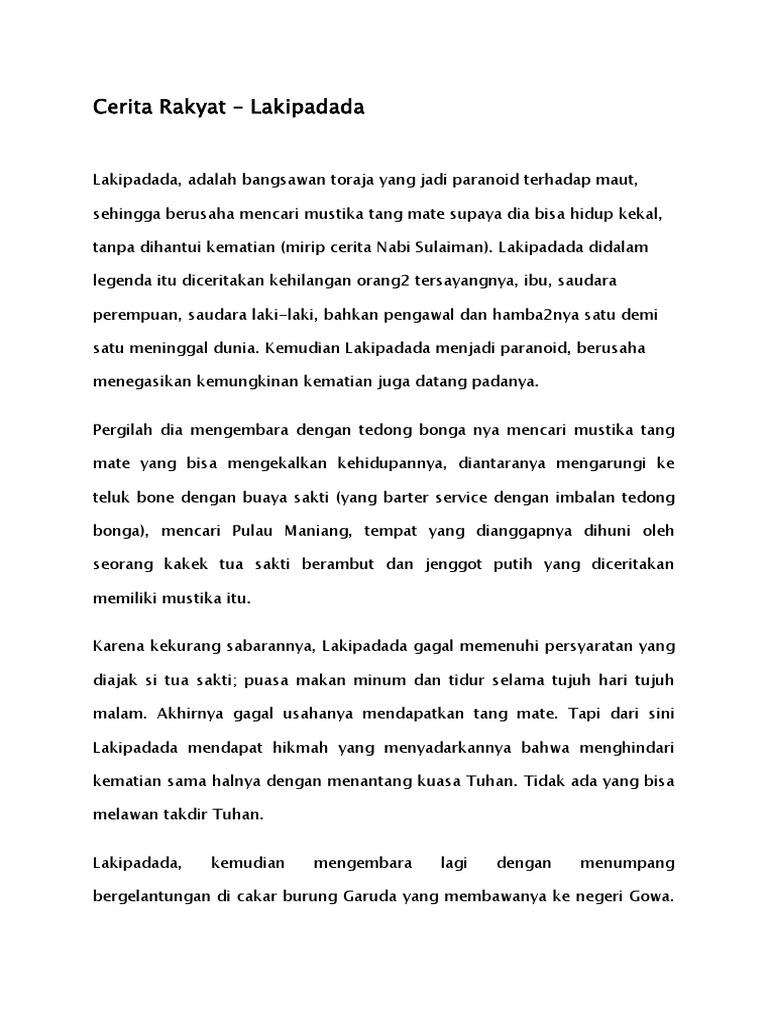 Cerita Rakyat - Lakipadada

Lakipadada, adalah bangsawan toraja yang jadi paranoid terhadap maut, sehingga berusaha mencari mustika tang mate supaya dia bisa hidup kekal, tanpa dihantui kematian (mirip cerita Nabi Sulaiman). Lakipadada didalam legenda itu diceritakan kehilangan orang2 tersayangnya, ibu, saudara perempuan, saudara laki-laki, bahkan pengawal dan hamba2nya satu demi satu meninggal dunia. Kemudian Lakipadada menjadi paranoid, berusaha menegasikan kemungkinan kematian juga datang padanya.

Pergilah dia mengembara dengan tedong bonga nya mencari mustika tang mate yang bisa mengekalkan kehidupannya, diantaranya mengarungi ke teluk bone dengan buaya sakti (yang barter service dengan imbalan tedong bonga), mencari Pulau Maniang, tempat yang dianggapnya dihuni oleh seorang kakek tua sakti berambut dan jenggot putih yang diceritakan memiliki mustika itu.

Karena kekurang sabarannya, Lakipadada gagal memenuhi persyaratan yang diajak si tua sakti; puasa makan minum dan tidur selama tujuh hari tujuh malam. Akhirnya gagal usahanya mendapatkan tang mate. Tapi dari sini Lakipadada mendapat hikmah yang menyadarkannya bahwa menghindari kematian sama halnya dengan menantang kuasa Tuhan. Tidak ada yang bisa melawan takdir Tuhan.

Lakipadada, kemudian mengembara lagi dengan menumpang bergelantungan di cakar burung Garuda yang membawanya ke negeri Gowa.